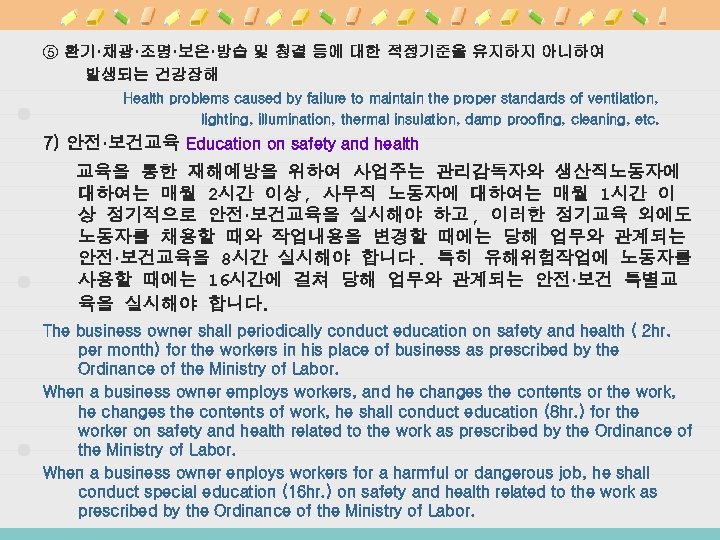 ⑤ 환기·채광·조명·보온·방습 및 청결 등에 대한 적정기준을 유지하지 아니하여 발생되는 건강장해

Health problems caused by failure to maintain the proper standards of ventilation, lighting, illumination, thermal insulation, damp proofing, cleaning, etc.

7) 안전·보건교육 Education on safety and health

교육을 통한 재해예방을 위하여 사업주는 관리감독자와 생산직노동자에 대하여는 매월 2시간 이상, 사무직 노동자에 대하여는 매월 1시간 이상 정기적으로 안전·보건교육을 실시해야 하고, 이러한 정기교육 외에도 노동자를 채용할 때와 작업내용을 변경할 때에는 당해 업무와 관계되는 안전·보건교육을 8시간 실시해야 합니다. 특히 유해위험작업에 노동자를 사용할 때에는 16시간에 걸쳐 당해 업무와 관계되는 안전·보건 특별교육을 실시해야 합니다.

The business owner shall periodically conduct education on safety and health ( 2hr. per month) for the workers in his place of business as prescribed by the Ordinance of the Ministry of Labor.

When a business owner employs workers, and he changes the contents or the work, he changes the contents of work, he shall conduct education (8hr.) for the worker on safety and health related to the work as prescribed by the Ordinance of the Ministry of Labor.

When a business owner enploys workers for a harmful or dangerous job, he shall conduct special education (16hr.) on safety and health related to the work as prescribed by the Ordinance of the Ministry of Labor.